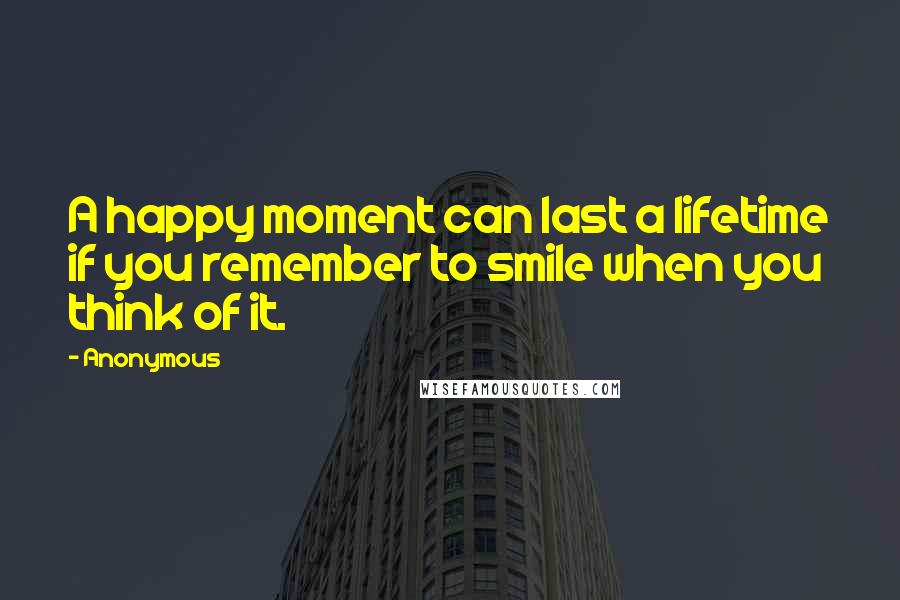 A happy moment can last a lifetime if you remember to smile when you think of it.

- Anonymous

WISEFAMOUSQUOTES.COM